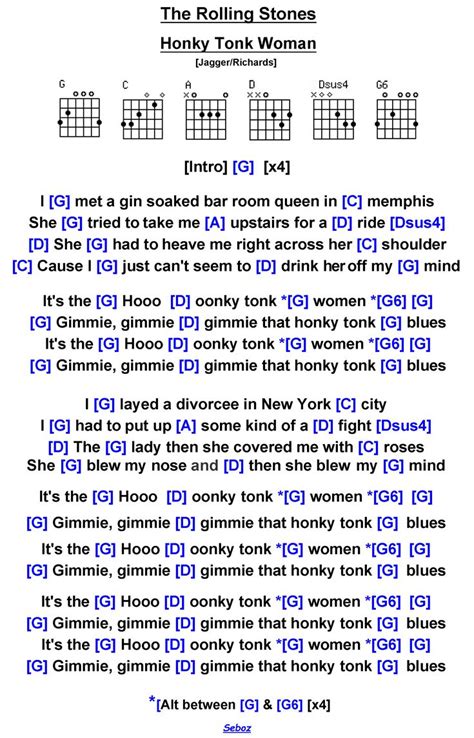 The Rolling Stones

Honky Tonk Woman

[Jagger/Richards]

G C A D Dsus4 G6

[Intro] [G] [x4]

I [G] met a gin soaked bar room queen in [C] memphis
She [G] tried to take me [A] upstairs for a [D] ride [Dsus4]
[D] She [G] had to heave me right across her [C] shoulder
[C] Cause I [G] just can't seem to [D] drink her off my [G] mind

It's the [G] Hooo [D] oonky tonk *[G] women *[G6] [G]
[G] Gimmie, gimmie [D] gimmie that honky tonk [G] blues
It's the [G] Hooo [D] oonky tonk *[G] women *[G6] [G]
[G] Gimmie, gimmie [D] gimmie that honky tonk [G] blues

I [G] layed a divorcee in New York [C] city
I [G] had to put up [A] some kind of a [D] fight [Dsus4]
[D] The [G] lady then she covered me with [C] roses
She [G] blew my nose and [D] then she blew my [G] mind

It's the [G] Hooo [D] oonky tonk *[G] women *[G6] [G]
[G] Gimmie, gimmie [D] gimmie that honky tonk [G] blues
It's the [G] Hooo [D] oonky tonk *[G] women *[G6] [G]
[G] Gimmie, gimmie [D] gimmie that honky tonk [G] blues

It's the [G] Hooo [D] oonky tonk *[G] women *[G6] [G]
[G] Gimmie, gimmie [D] gimmie that honky tonk [G] blues
It's the [G] Hooo [D] oonky tonk *[G] women *[G6] [G]
[G] Gimmie, gimmie [D] gimmie that honky tonk [G] blues

*[Alt between [G] & [G6] [x4]

Seboz